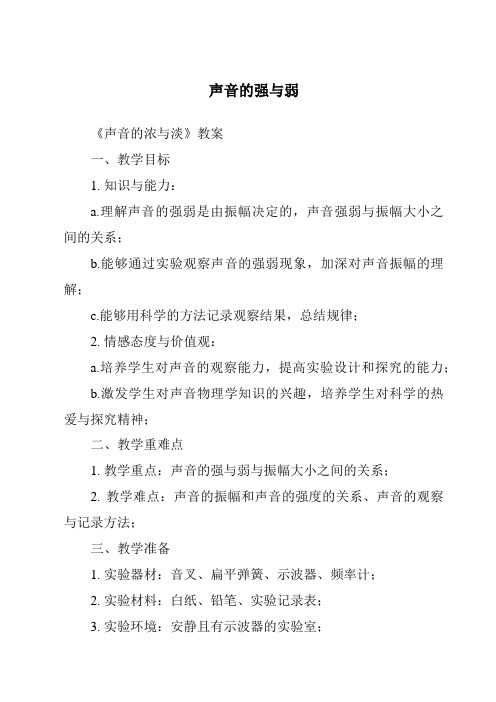 声音的强与弱

《声音的浓与淡》教案

一、教学目标

1. 知识与能力：

a.理解声音的强弱是由振幅决定的，声音强弱与振幅大小之间的关系；

b.能够通过实验观察声音的强弱现象，加深对声音振幅的理解；

c.能够用科学的方法记录观察结果，总结规律；

2. 情感态度与价值观：

a.培养学生对声音的观察能力，提高实验设计和探究的能力；

b.激发学生对声音物理学知识的兴趣，培养学生对科学的热爱与探究精神；

二、教学重难点

1. 教学重点：声音的强与弱与振幅大小之间的关系；

2. 教学难点：声音的振幅和声音的强度的关系、声音的观察与记录方法；

三、教学准备

1. 实验器材：音叉、扁平弹簧、示波器、频率计；

2. 实验材料：白纸、铅笔、实验记录表；

3. 实验环境：安静且有示波器的实验室；